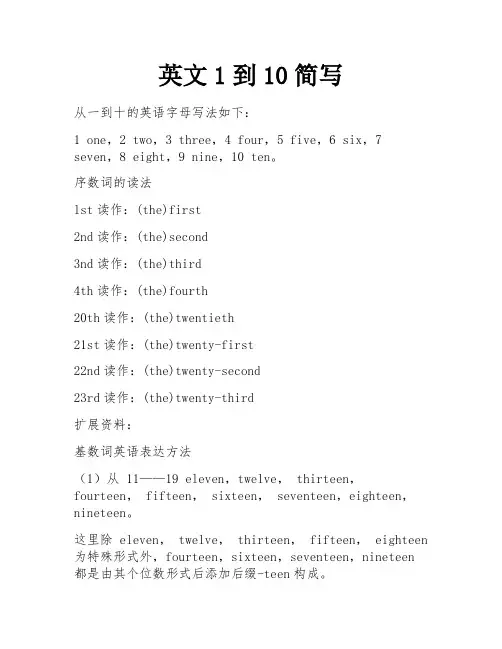 英文 1 到 10 简写

从一到十的英语字母写法如下：

1 one，2 two，3 three，4 four，5 five，6 six，7 seven，8 eight，9 nine，10 ten。

序数词的读法

1st 读作：(the)first

2nd 读作：(the)second

3nd 读作：(the)third

4th 读作：(the)fourth

20th 读作：(the)twentieth

21st 读作：(the)twenty-first

22nd 读作：(the)twenty-second

23rd 读作：(the)twenty-third

扩展资料：

基数词英语表达方法

（1）从 11——19 eleven，twelve， thirteen，fourteen， fifteen， sixteen， seventeen，eighteen，nineteen。

这里除 eleven， twelve， thirteen， fifteen， eighteen 为特殊形式外，fourteen，sixteen，seventeen，nineteen 都是由其个位数形式后添加后缀-teen 构成。